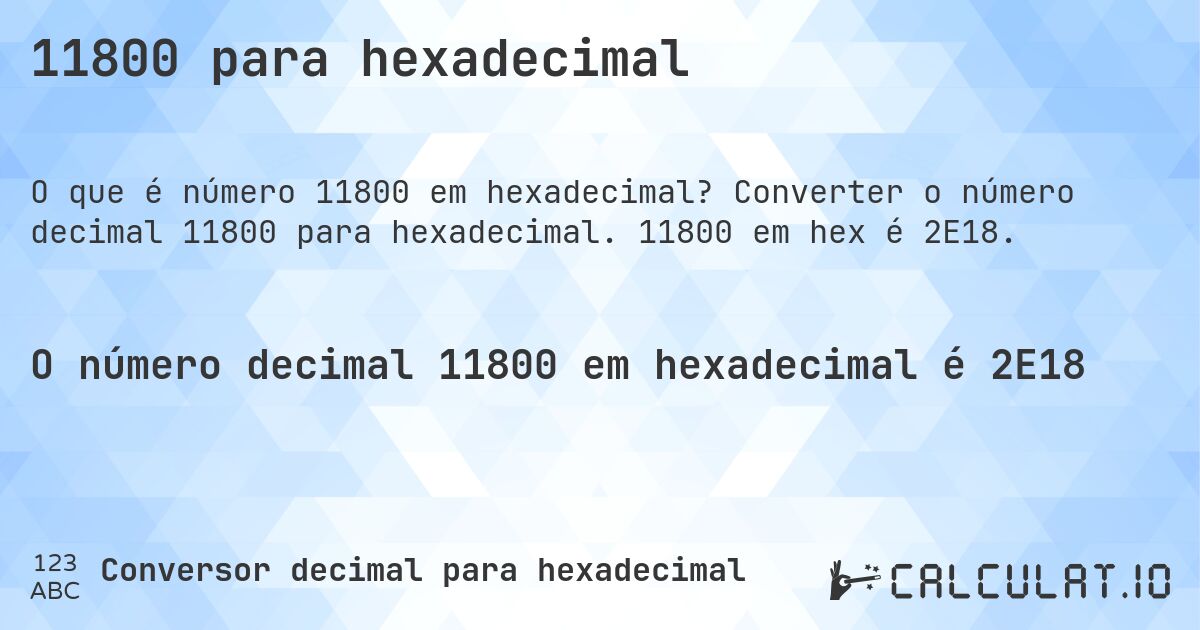 11800 para hexadecimal

O que é número 11800 em hexadecimal? Converter o número decimal 11800 para hexadecimal. 11800 em hex é 2E18.

O número decimal 11800 em hexadecimal é 2E18

123
ABC
Conversor decimal para hexadecimal

CALCULAT.IO